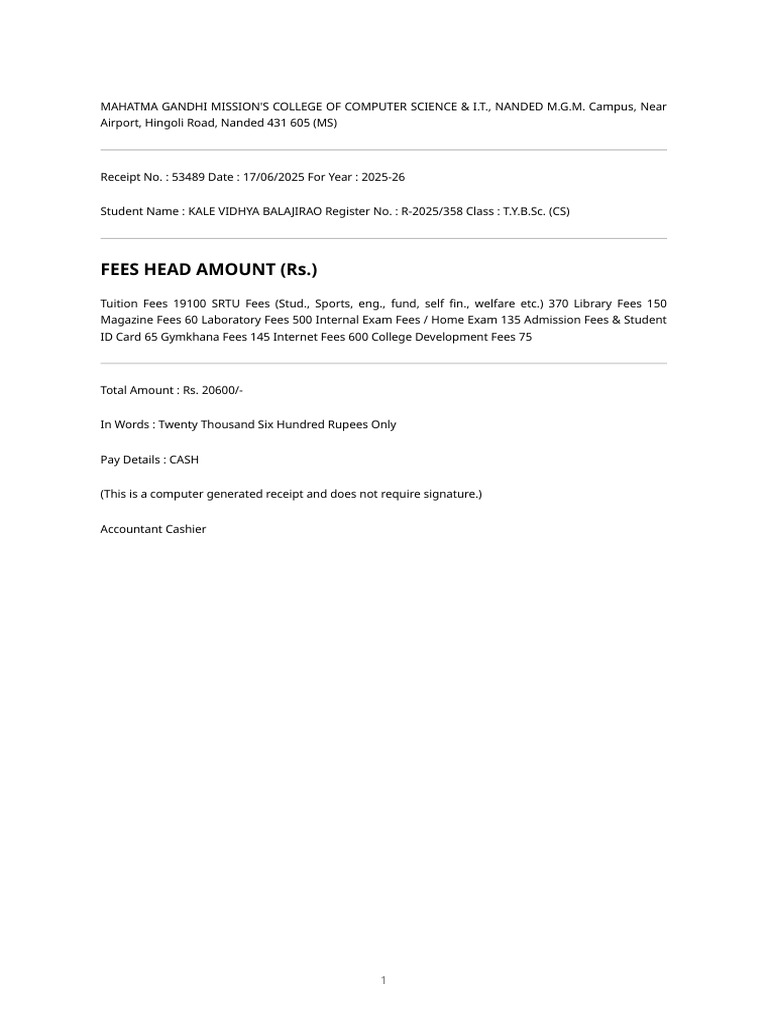 MAHATMA GANDHI MISSION'S COLLEGE OF COMPUTER SCIENCE & I.T., NANDED M.G.M. Campus, Near Airport, Hingoli Road, Nanded 431 605 (MS)

Receipt No. : 53489 Date : 17/06/2025 For Year : 2025-26

Student Name : KALE VIDHYA BALAJIRAO Register No. : R-2025/358 Class : T.Y.B.Sc. (CS)

FEES HEAD AMOUNT (Rs.)

Tuition Fees 19100 SRTU Fees (Stud., Sports, eng., fund, self fin., welfare etc.) 370 Library Fees 150 Magazine Fees 60 Laboratory Fees 500 Internal Exam Fees / Home Exam 135 Admission Fees & Student ID Card 65 Gymkhana Fees 145 Internet Fees 600 College Development Fees 75

Total Amount : Rs. 20600/-

In Words : Twenty Thousand Six Hundred Rupees Only

Pay Details : CASH

(This is a computer generated receipt and does not require signature.)

Accountant Cashier

1